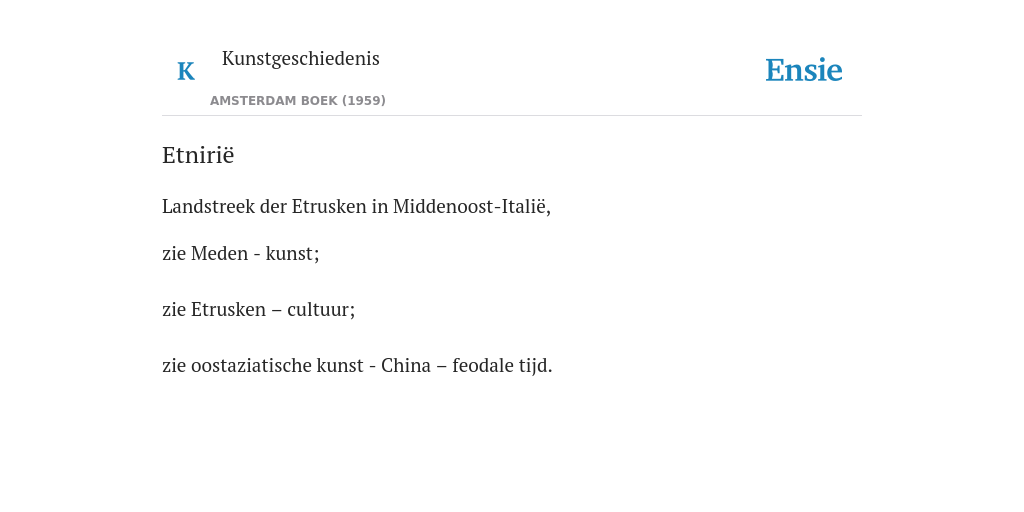 K

Kunstgeschiedenis

AMSTERDAM BOEK (1959)

Ensie

Etnirië

Landstreek der Etrusken in Middenoost-Italië,

zie Meden - kunst;

zie Etrusken – cultuur;

zie oostaziatische kunst - China – feodale tijd.